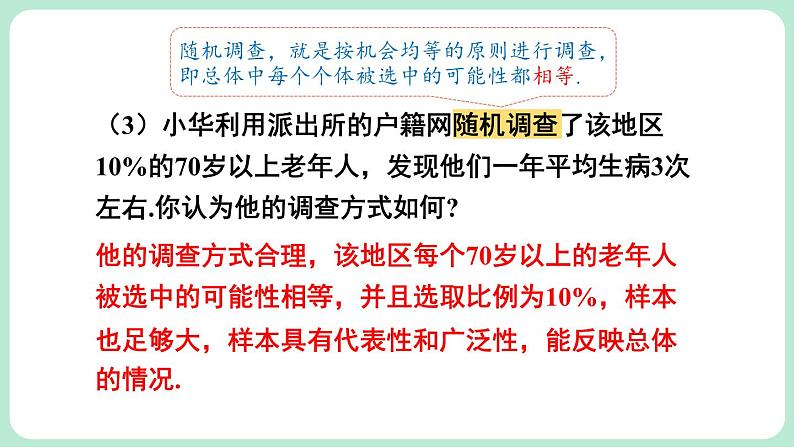 随机调查，就是按机会均等的原则进行调查，即总体中每个个体被选中的可能性都相等.

（3）小华利用派出所的户籍网随机调查了该地区10%的70岁以上老年人，发现他们一年平均生病3次左右.你认为他的调查方式如何?

他的调查方式合理，该地区每个70岁以上的老年人被选中的可能性相等，并且选取比例为10%，样本也足够大，样本具有代表性和广泛性，能反映总体的情况.